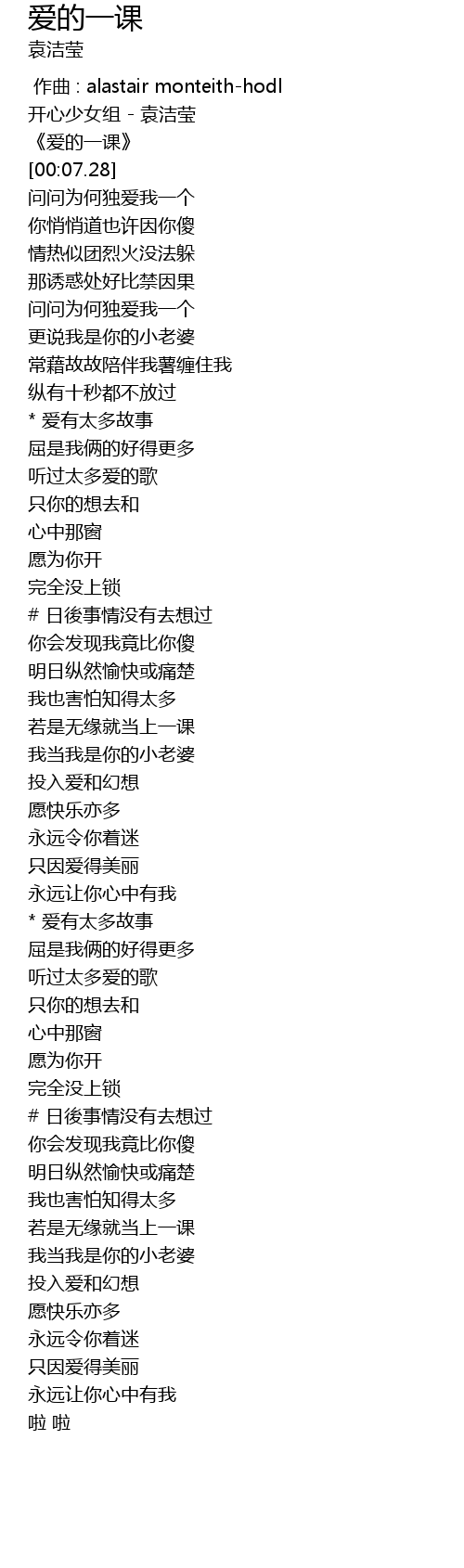 爱的一课
袁洁莹

作曲 : alastair monteith-hodl
开心少女组 - 袁洁莹
《爱的一课》
[00:07.28]
问问为何独爱我一个
你悄悄道也许因你傻
情热似团烈火没法躲
那诱惑处好比禁因果
问问为何独爱我一个
更说我是你的小老婆
常藉故故陪伴我薯缠住我
纵有十秒都不放过
* 爱有太多故事
屈是我俩的好得更多
听过太多爱的歌
只你的想去和
心中那窗
愿为你开
完全没上锁
# 日後事情没有去想过
你会发现我竟比你傻
明日纵然愉快或痛楚
我也害怕知得太多
若是无缘就当上一课
我当我是你的小老婆
投入爱和幻想
愿快乐亦多
永远令你着迷
只因爱得美丽
永远让你心中有我
* 爱有太多故事
屈是我俩的好得更多
听过太多爱的歌
只你的想去和
心中那窗
愿为你开
完全没上锁
# 日後事情没有去想过
你会发现我竟比你傻
明日纵然愉快或痛楚
我也害怕知得太多
若是无缘就当上一课
我当我是你的小老婆
投入爱和幻想
愿快乐亦多
永远令你着迷
只因爱得美丽
永远让你心中有我
啦 啦